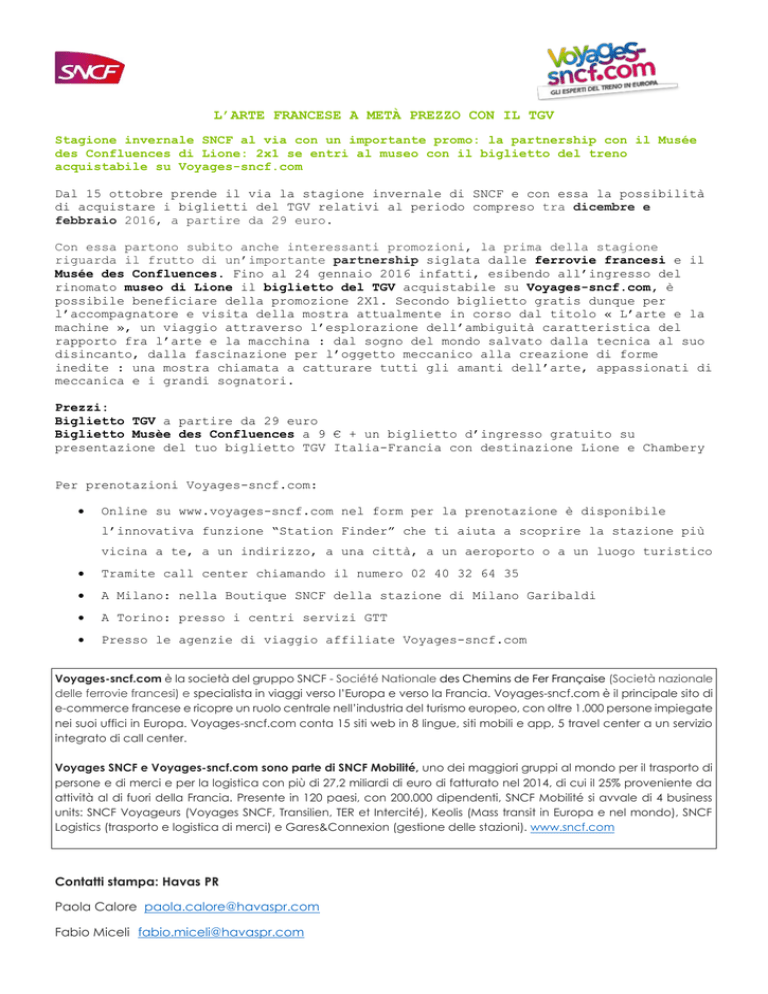 SNCF

Voyages-sncf.com
GLI ESPERTI DEL TRENO IN EUROPA

L'ARTE FRANCESE A METÀ PREZZO CON IL TGV

Stagione invernale SNCF al via con un importante promo: la partnership con il Musée des Confluences di Lione: 2x1 se entri al museo con il biglietto del treno acquistabile su Voyages-sncf.com

Dal 15 ottobre prende il via la stagione invernale di SNCF e con essa la possibilità di acquistare i biglietti del TGV relativi al periodo compreso tra dicembre e febbraio 2016, a partire da 29 euro.

Con essa partono subito anche interessanti promozioni, la prima della stagione riguarda il frutto di un'importante partnership siglata dalle ferrovie francesi e il Musée des Confluences. Fino al 24 gennaio 2016 infatti, esibendo all'ingresso del rinomato museo di Lione il biglietto del TGV acquistabile su Voyages-sncf.com, è possibile beneficiare della promozione 2X1. Secondo biglietto gratis dunque per l'accompagnatore e visita della mostra attualmente in corso dal titolo « L'arte e la machine », un viaggio attraverso l'esplorazione dell'ambiguità caratteristica del rapporto fra l'arte e la macchina : dal sogno del mondo salvato dalla tecnica al suo disincanto, dalla fascinazione per l'oggetto meccanico alla creazione di forme inedite : una mostra chiamata a catturare tutti gli amanti dell'arte, appassionati di meccanica e i grandi sognatori.

Prezzi:
Biglietto TGV a partire da 29 euro
Biglietto Musèe des Confluences a 9 € + un biglietto d'ingresso gratuito su presentazione del tuo biglietto TGV Italia-Francia con destinazione Lione e Chambery

Per prenotazioni Voyages-sncf.com:

• Online su www.voyages-sncf.com nel form per la prenotazione è disponibile l'innovativa funzione "Station Finder" che ti aiuta a scoprire la stazione più vicina a te, a un indirizzo, a una città, a un aeroporto o a un luogo turistico
• Tramite call center chiamando il numero 02 40 32 64 35
• A Milano: nella Boutique SNCF della stazione di Milano Garibaldi
• A Torino: presso i centri servizi GTT
• Presso le agenzie di viaggio affiliate Voyages-sncf.com

Voyages-sncf.com è la società del gruppo SNCF - Société Nationale des Chemins de Fer Française (Società nazionale delle ferrovie francesi) e specialista in viaggi verso l'Europa e verso la Francia. Voyages-sncf.com è il principale sito di e-commerce francese e ricopre un ruolo centrale nell'industria del turismo europeo, con oltre 1.000 persone impiegate nei suoi uffici in Europa. Voyages-sncf.com conta 15 siti web in 8 lingue, siti mobili e app, 5 travel center a un servizio integrato di call center.

Voyages SNCF e Voyages-sncf.com sono parte di SNCF Mobilité, uno dei maggiori gruppi al mondo per il trasporto di persone e di merci e per la logistica con più di 27,2 miliardi di euro di fatturato nel 2014, di cui il 25% proveniente da attività al di fuori della Francia. Presente in 120 paesi, con 200.000 dipendenti, SNCF Mobilité si avvale di 4 business units: SNCF Voyageurs (Voyages SNCF, Transilien, TER et Intercité), Keolis (Mass transit in Europa e nel mondo), SNCF Logistics (trasporto e logistica di merci) e Gares&Connexion (gestione delle stazioni). www.sncf.com

Contatti stampa: Havas PR

Paola Calore paola.calore@havaspr.com

Fabio Miceli fabio.miceli@havaspr.com